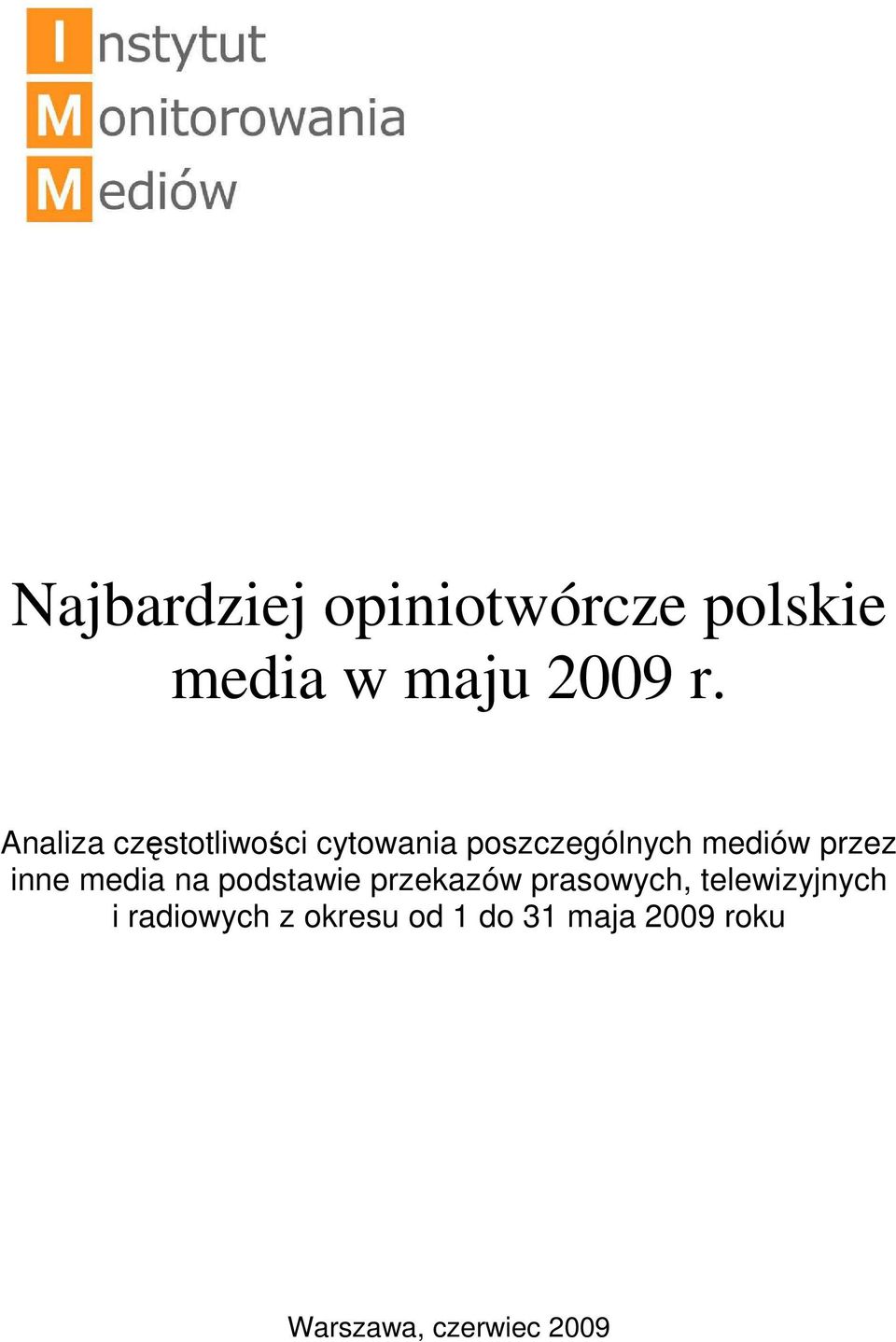 Instytut
Monitorowania
Mediów

Najbardziej opiniotwórcze polskie media w maju 2009 r.

Analiza częstotliwości cytowania poszczególnych mediów przez inne media na podstawie przekazów prasowych, telewizyjnych i radiowych z okresu od 1 do 31 maja 2009 roku

Warszawa, czerwiec 2009